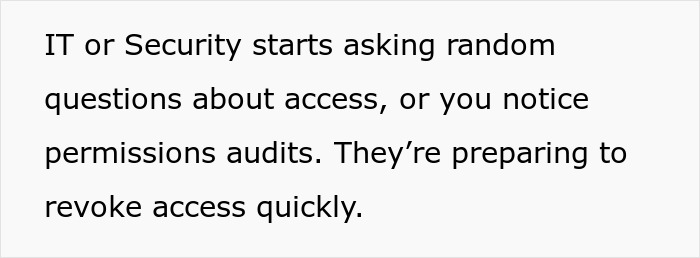 IT or Security starts asking random questions about access, or you notice permissions audits. They’re preparing to revoke access quickly.